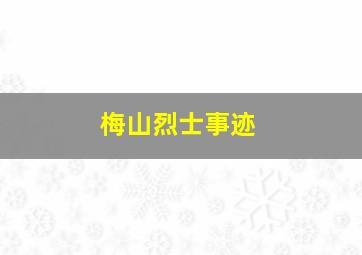 梅山烈士事迹